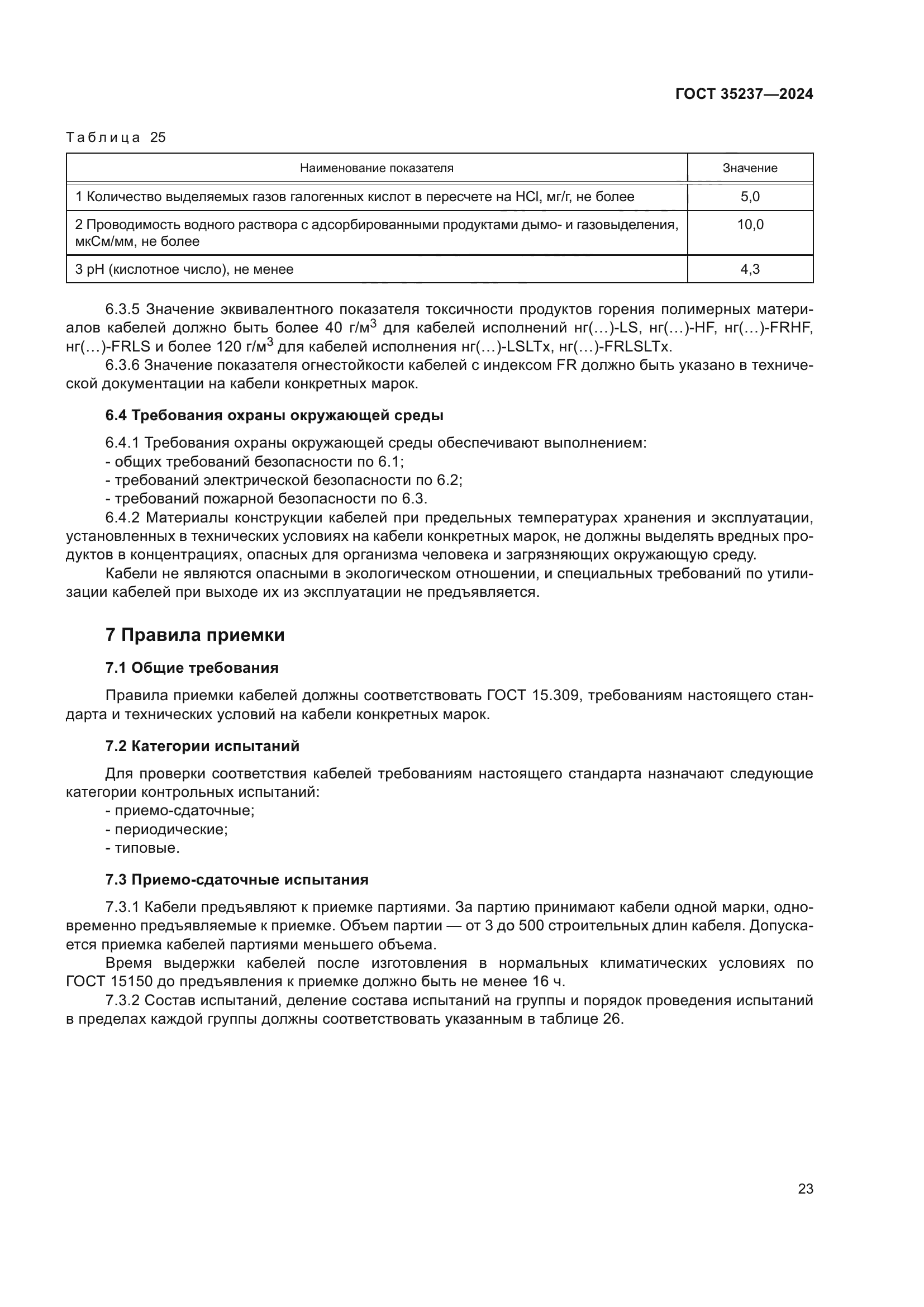 ГОСТ 35237—2024

Таблица 25

| Наименование показателя | Значение |
|---|---|
| 1 Количество выделяемых газов галогенных кислот в пересчете на HCl, мг/г, не более | 5,0 |
| 2 Проводимость водного раствора с адсорбированными продуктами дымо- и газовыделения, мкСм/мм, не более | 10,0 |
| 3 pH (кислотное число), не менее | 4,3 |

6.3.5 Значение эквивалентного показателя токсичности продуктов горения полимерных материалов кабелей должно быть более 40 г/м$^3$ для кабелей исполнений нг(…)-LS, нг(…)-HF, нг(…)-FRHF, нг(…)-FRLS и более 120 г/м$^3$ для кабелей исполнения нг(…)-LSLTx, нг(…)-FRLSLTx.

6.3.6 Значение показателя огнестойкости кабелей с индексом FR должно быть указано в технической документации на кабели конкретных марок.

6.4 Требования охраны окружающей среды

6.4.1 Требования охраны окружающей среды обеспечивают выполнением:
- общих требований безопасности по 6.1;
- требований электрической безопасности по 6.2;
- требований пожарной безопасности по 6.3.

6.4.2 Материалы конструкции кабелей при предельных температурах хранения и эксплуатации, установленных в технических условиях на кабели конкретных марок, не должны выделять вредных продуктов в концентрациях, опасных для организма человека и загрязняющих окружающую среду.

Кабели не являются опасными в экологическом отношении, и специальных требований по утилизации кабелей при выходе их из эксплуатации не предъявляется.

7 Правила приемки

7.1 Общие требования

Правила приемки кабелей должны соответствовать ГОСТ 15.309, требованиям настоящего стандарта и технических условий на кабели конкретных марок.

7.2 Категории испытаний

Для проверки соответствия кабелей требованиям настоящего стандарта назначают следующие категории контрольных испытаний:
- приемо-сдаточные;
- периодические;
- типовые.

7.3 Приемо-сдаточные испытания

7.3.1 Кабели предъявляют к приемке партиями. За партию принимают кабели одной марки, одновременно предъявляемые к приемке. Объем партии — от 3 до 500 строительных длин кабеля. Допускается приемка кабелей партиями меньшего объема.

Время выдержки кабелей после изготовления в нормальных климатических условиях по ГОСТ 15150 до предъявления к приемке должно быть не менее 16 ч.

7.3.2 Состав испытаний, деление состава испытаний на группы и порядок проведения испытаний в пределах каждой группы должны соответствовать указанным в таблице 26.

23